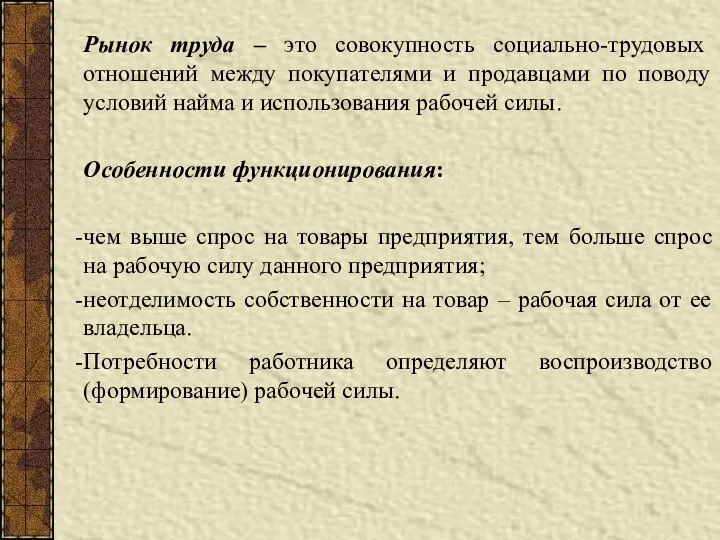 Рынок труда – это совокупность социально-трудовых отношений между покупателями и продавцами по поводу условий найма и использования рабочей силы.

Особенности функционирования:

-чем выше спрос на товары предприятия, тем больше спрос на рабочую силу данного предприятия;

-неотделимость собственности на товар – рабочая сила от ее владельца.

-Потребности работника определяют воспроизводство (формирование) рабочей силы.